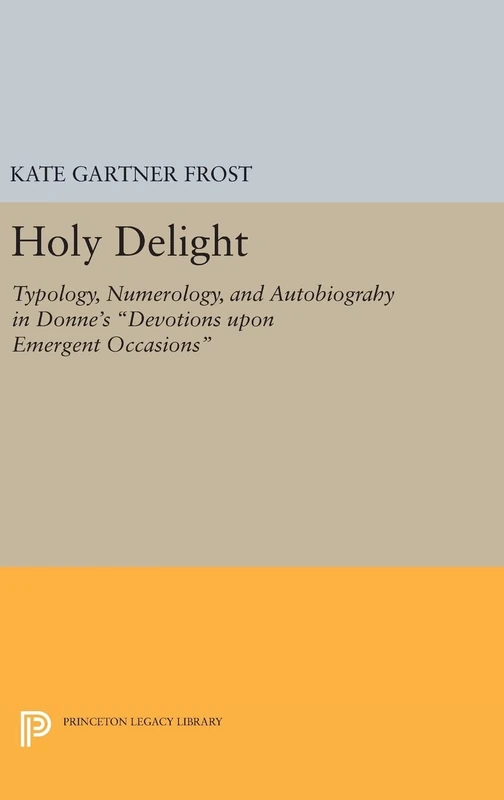 KATE GARTNER FROST

Holy Delight

Typology, Numerology, and Autobiograhy in Donne's "Devotions upon Emergent Occasions"

PRINCETON LEGACY LIBRARY